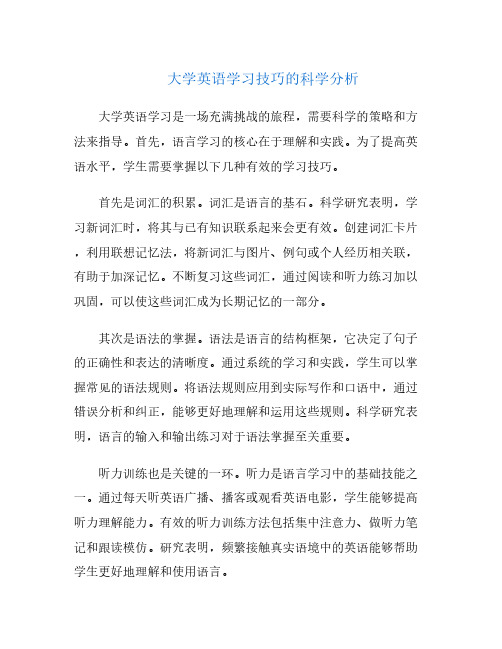 大学英语学习技巧的科学分析

大学英语学习是一场充满挑战的旅程，需要科学的策略和方法来指导。首先，语言学习的核心在于理解和实践。为了提高英语水平，学生需要掌握以下几种有效的学习技巧。

首先是词汇的积累。词汇是语言的基石。科学研究表明，学习新词汇时，将其与已有知识联系起来会更有效。创建词汇卡片，利用联想记忆法，将新词汇与图片、例句或个人经历相关联，有助于加深记忆。不断复习这些词汇，通过阅读和听力练习加以巩固，可以使这些词汇成为长期记忆的一部分。

其次是语法的掌握。语法是语言的结构框架，它决定了句子的正确性和表达的清晰度。通过系统的学习和实践，学生可以掌握常见的语法规则。将语法规则应用到实际写作和口语中，通过错误分析和纠正，能够更好地理解和运用这些规则。科学研究表明，语言的输入和输出练习对于语法掌握至关重要。

听力训练也是关键的一环。听力是语言学习中的基础技能之一。通过每天听英语广播、播客或观看英语电影，学生能够提高听力理解能力。有效的听力训练方法包括集中注意力、做听力笔记和跟读模仿。研究表明，频繁接触真实语境中的英语能够帮助学生更好地理解和使用语言。